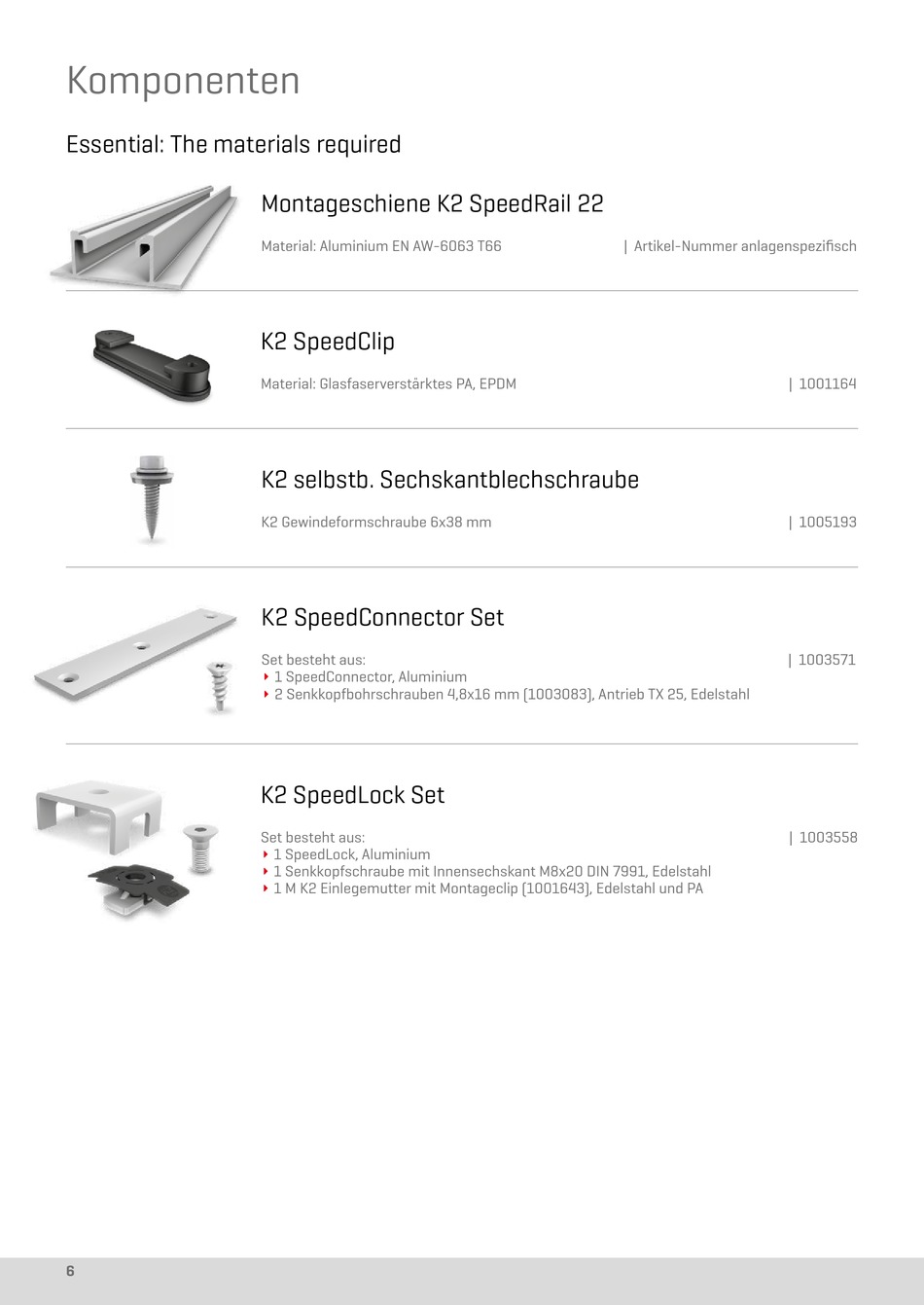 Komponenten

Essential: The materials required

Montageschiene K2 SpeedRail 22

Material: Aluminium EN AW-6063 T66 | Artikel-Nummer anlagenspezifisch

K2 SpeedClip

Material: Glasfaserverstärktes PA, EPDM | 1001164

K2 selbstb. Sechskantblechschraube

K2 Gewindeformschraube 6x38 mm | 1005193

K2 SpeedConnector Set

Set besteht aus: | 1003571
‣ 1 SpeedConnector, Aluminium
‣ 2 Senkkopfbohrschrauben 4,8x16 mm (1003083), Antrieb TX 25, Edelstahl

K2 SpeedLock Set

Set besteht aus: | 1003558
‣ 1 SpeedLock, Aluminium
‣ 1 Senkkopfschraube mit Innensechskant M8x20 DIN 7991, Edelstahl
‣ 1 M K2 Einlegemutter mit Montageclip (1001643), Edelstahl und PA

6